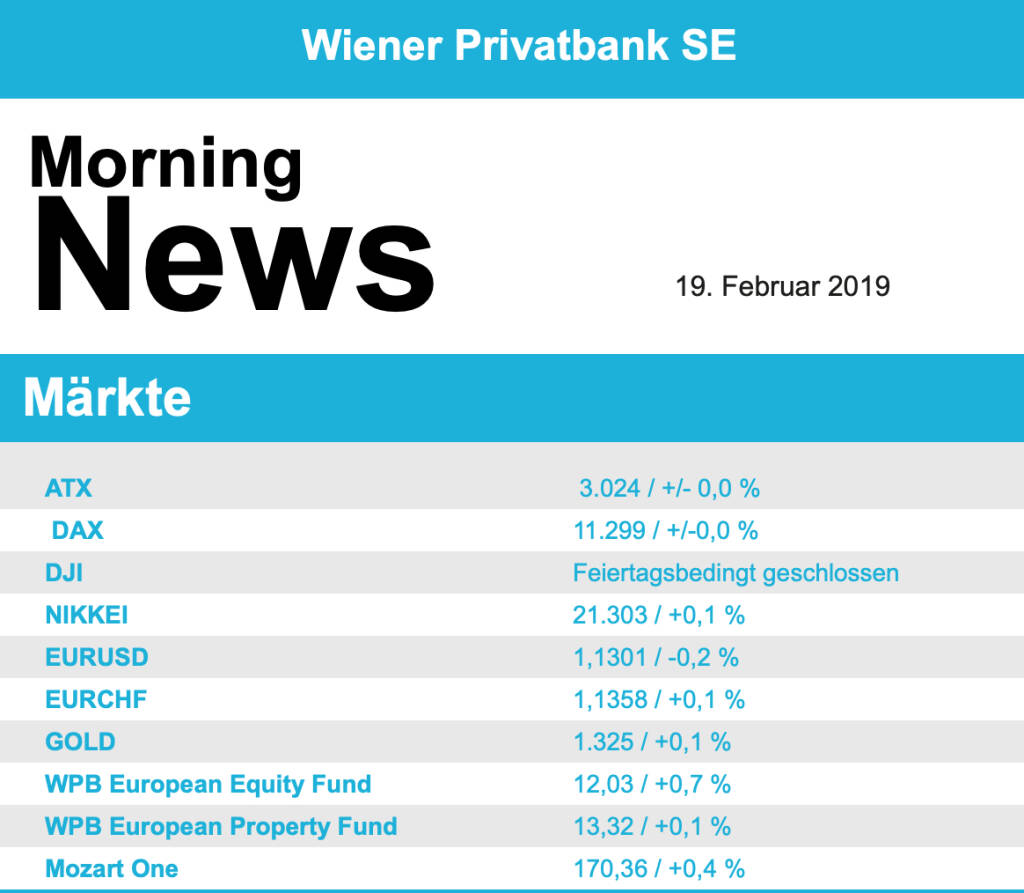 Wiener Privatbank SE

Morning
News

19. Februar 2019

Märkte

| | |
|---|---|
| ATX | 3.024 / +/- 0,0 % |
| DAX | 11.299 / +/-0,0 % |
| DJI | Feiertagsbedingt geschlossen |
| NIKKEI | 21.303 / +0,1 % |
| EURUSD | 1,1301 / -0,2 % |
| EURCHF | 1,1358 / +0,1 % |
| GOLD | 1.325 / +0,1 % |
| WPB European Equity Fund | 12,03 / +0,7 % |
| WPB European Property Fund | 13,32 / +0,1 % |
| Mozart One | 170,36 / +0,4 % |